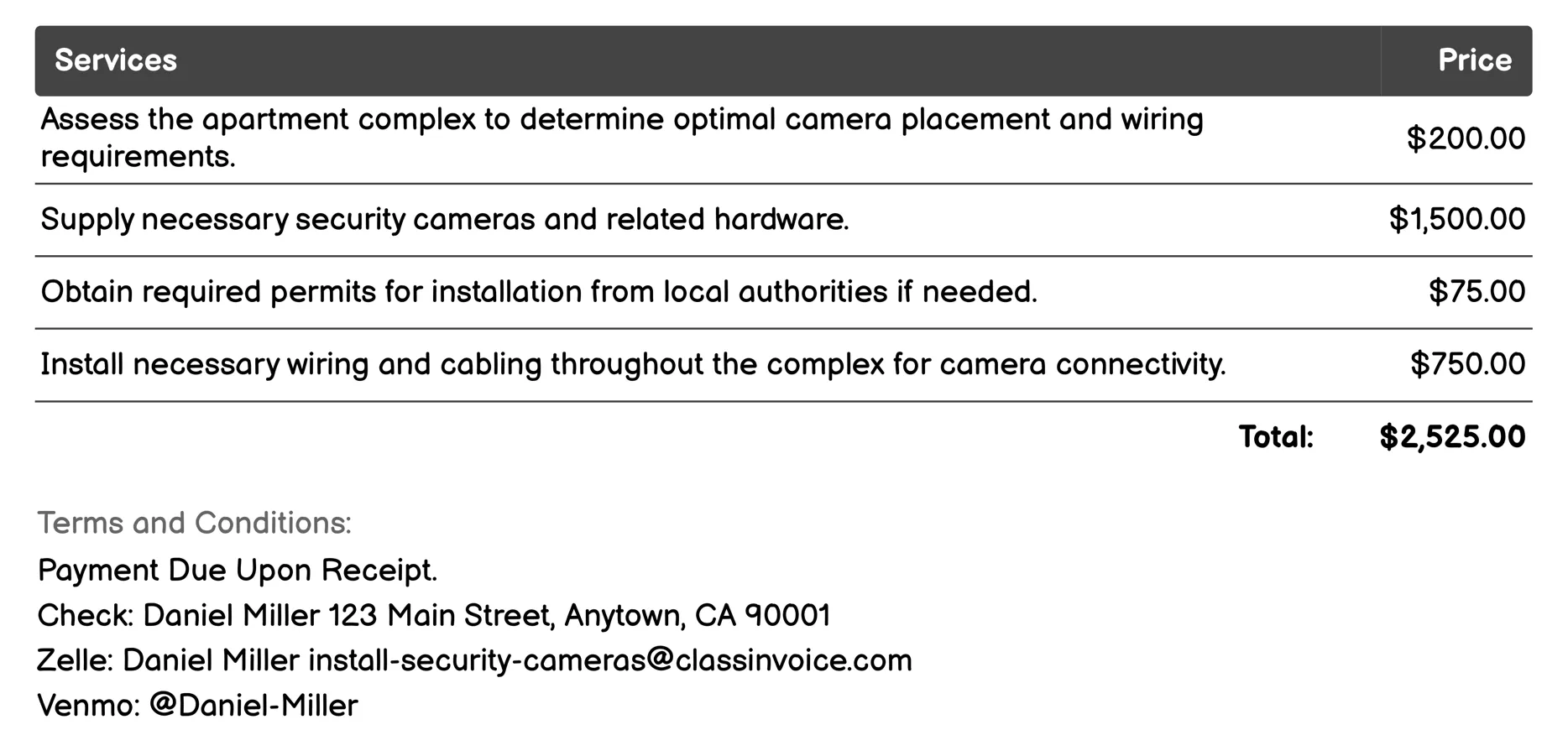 | Services | Price |
|---|---|
| Assess the apartment complex to determine optimal camera placement and wiring requirements. | \$200.00 |
| Supply necessary security cameras and related hardware. | \$1,500.00 |
| Obtain required permits for installation from local authorities if needed. | \$75.00 |
| Install necessary wiring and cabling throughout the complex for camera connectivity. | \$750.00 |
| Total: | \$2,525.00 |

Terms and Conditions:

Payment Due Upon Receipt.

Check: Daniel Miller 123 Main Street, Anytown, CA 90001

Zelle: Daniel Miller install-security-cameras@classinvoice.com

Venmo: @Daniel-Miller